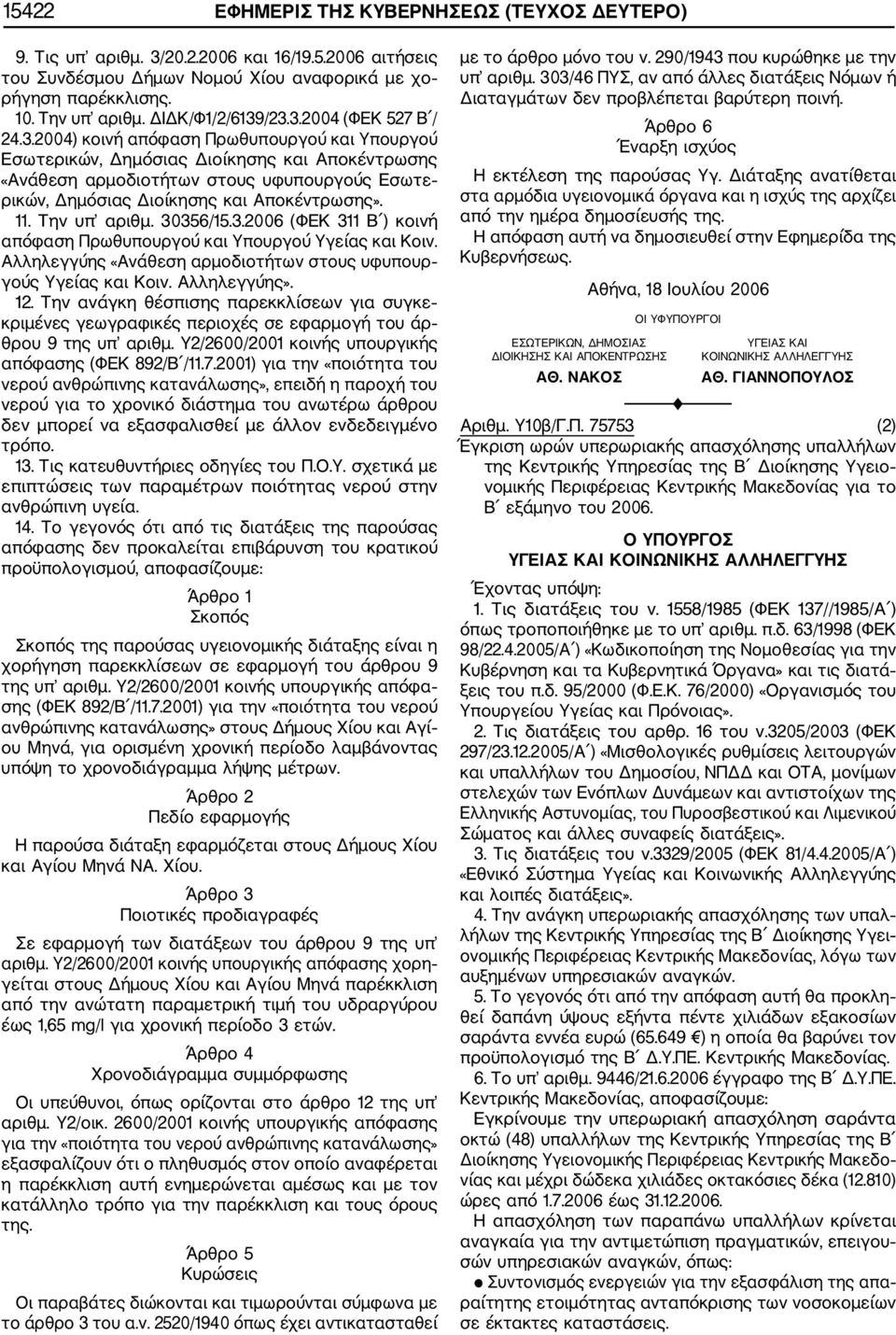 15422 ΕΦΗΜΕΡΙΣ ΤΗΣ ΚΥΒΕΡΝΗΣΕΩΣ (ΤΕΥΧΟΣ ΔΕΥΤΕΡΟ)

9. Τις υπ' αριθμ. 3/20.2.2006 και 16/19.5.2006 αιτήσεις του Συνδέσμου Δήμων Νομού Χίου αναφορικά με χορήγηση παρέκκλισης.

10. Την υπ' αριθμ. ΔΙΔΚ/Φ1/2/6139/23.3.2004 (ΦΕΚ 527 Β΄/ 24.3.2004) κοινή απόφαση Πρωθυπουργού και Υπουργού Εσωτερικών, Δημόσιας Διοίκησης και Αποκέντρωσης «Ανάθεση αρμοδιοτήτων στους υφυπουργούς Εσωτερικών, Δημόσιας Διοίκησης και Αποκέντρωσης».

11. Την υπ' αριθμ. 30356/15.3.2006 (ΦΕΚ 311 Β΄) κοινή απόφαση Πρωθυπουργού και Υπουργού Υγείας και Κοιν. Αλληλεγγύης «Ανάθεση αρμοδιοτήτων στους υφυπουργούς Υγείας και Κοιν. Αλληλεγγύης».

12. Την ανάγκη θέσπισης παρεκκλίσεων για συγκεκριμένες γεωγραφικές περιοχές σε εφαρμογή του άρθρου 9 της υπ' αριθμ. Υ2/2600/2001 κοινής υπουργικής απόφασης (ΦΕΚ 892/Β΄/11.7.2001) για την «ποιότητα του νερού ανθρώπινης κατανάλωσης», επειδή η παροχή του νερού για το χρονικό διάστημα του ανωτέρω άρθρου δεν μπορεί να εξασφαλισθεί με άλλον ενδεδειγμένο τρόπο.

13. Τις κατευθυντήριες οδηγίες του Π.Ο.Υ. σχετικά με επιπτώσεις των παραμέτρων ποιότητας νερού στην ανθρώπινη υγεία.

14. Το γεγονός ότι από τις διατάξεις της παρούσας απόφασης δεν προκαλείται επιβάρυνση του κρατικού προϋπολογισμού, αποφασίζουμε:

Άρθρο 1
Σκοπός

Σκοπός της παρούσας υγειονομικής διάταξης είναι η χορήγηση παρεκκλίσεων σε εφαρμογή του άρθρου 9 της υπ' αριθμ. Υ2/2600/2001 κοινής υπουργικής απόφασης (ΦΕΚ 892/Β΄/11.7.2001) για την «ποιότητα του νερού ανθρώπινης κατανάλωσης» στους Δήμους Χίου και Αγίου Μηνά, για ορισμένη χρονική περίοδο λαμβάνοντας υπόψη το χρονοδιάγραμμα λήψης μέτρων.

Άρθρο 2
Πεδίο εφαρμογής

Η παρούσα διάταξη εφαρμόζεται στους Δήμους Χίου και Αγίου Μηνά ΝΑ. Χίου.

Άρθρο 3
Ποιοτικές προδιαγραφές

Σε εφαρμογή των διατάξεων του άρθρου 9 της υπ' αριθμ. Υ2/2600/2001 κοινής υπουργικής απόφασης χορηγείται στους Δήμους Χίου και Αγίου Μηνά παρέκκλιση από την ανώτατη παραμετρική τιμή του υδραργύρου έως 1,65 mg/l για χρονική περίοδο 3 ετών.

Άρθρο 4
Χρονοδιάγραμμα συμμόρφωσης

Οι υπεύθυνοι, όπως ορίζονται στο άρθρο 12 της υπ' αριθμ. Υ2/οικ. 2600/2001 κοινής υπουργικής απόφασης για την «ποιότητα του νερού ανθρώπινης κατανάλωσης» εξασφαλίζουν ότι ο πληθυσμός στον οποίο αναφέρεται η παρέκκλιση αυτή ενημερώνεται αμέσως και με τον κατάλληλο τρόπο για την παρέκκλιση και τους όρους της.

Άρθρο 5
Κυρώσεις

Οι παραβάτες διώκονται και τιμωρούνται σύμφωνα με το άρθρο 3 του α.ν. 2520/1940 όπως έχει αντικατασταθεί με το άρθρο μόνο του ν. 290/1943 που κυρώθηκε με την υπ' αριθμ. 303/46 ΠΥΣ, αν από άλλες διατάξεις Νόμων ή Διαταγμάτων δεν προβλέπεται βαρύτερη ποινή.

Άρθρο 6
Έναρξη ισχύος

Η εκτέλεση της παρούσας Υγ. Διάταξης ανατίθεται στα αρμόδια υγειονομικά όργανα και η ισχύς της αρχίζει από την ημέρα δημοσίευσής της.

Η απόφαση αυτή να δημοσιευθεί στην Εφημερίδα της Κυβερνήσεως.

Αθήνα, 18 Ιουλίου 2006

ΟΙ ΥΦΥΠΟΥΡΓΟΙ

ΕΣΩΤΕΡΙΚΩΝ, ΔΗΜΟΣΙΑΣ ΔΙΟΙΚΗΣΗΣ ΚΑΙ ΑΠΟΚΕΝΤΡΩΣΗΣ
ΑΘ. ΝΑΚΟΣ

ΥΓΕΙΑΣ ΚΑΙ ΚΟΙΝΩΝΙΚΗΣ ΑΛΛΗΛΕΓΓΥΗΣ
ΑΘ. ΓΙΑΝΝΟΠΟΥΛΟΣ

Αριθμ. Υ10β/Γ.Π. 75753 (2)
Έγκριση ωρών υπερωριακής απασχόλησης υπαλλήλων της Κεντρικής Υπηρεσίας της Β΄ Διοίκησης Υγειονομικής Περιφέρειας Κεντρικής Μακεδονίας για το Β΄ εξάμηνο του 2006.

Ο ΥΠΟΥΡΓΟΣ
ΥΓΕΙΑΣ ΚΑΙ ΚΟΙΝΩΝΙΚΗΣ ΑΛΛΗΛΕΓΓΥΗΣ

Έχοντας υπόψη:

1. Τις διατάξεις του ν. 1558/1985 (ΦΕΚ 137//1985/Α΄) όπως τροποποιήθηκε με το υπ' αριθμ. π.δ. 63/1998 (ΦΕΚ 98/22.4.2005/Α΄) «Κωδικοποίηση της Νομοθεσίας για την Κυβέρνηση και τα Κυβερνητικά Όργανα» και τις διατάξεις του π.δ. 95/2000 (Φ.Ε.Κ. 76/2000) «Οργανισμός του Υπουργείου Υγείας και Πρόνοιας».

2. Τις διατάξεις του αρθρ. 16 του ν.3205/2003 (ΦΕΚ 297/23.12.2005/Α΄) «Μισθολογικές ρυθμίσεις λειτουργών και υπαλλήλων του Δημοσίου, ΝΠΔΔ και ΟΤΑ, μονίμων στελεχών των Ενόπλων Δυνάμεων και αντιστοίχων της Ελληνικής Αστυνομίας, του Πυροσβεστικού και Λιμενικού Σώματος και άλλες συναφείς διατάξεις».

3. Τις διατάξεις του ν.3329/2005 (ΦΕΚ 81/4.4.2005/Α΄) «Εθνικό Σύστημα Υγείας και Κοινωνικής Αλληλεγγύης και λοιπές διατάξεις».

4. Την ανάγκη υπερωριακής απασχόλησης των υπαλλήλων της Κεντρικής Υπηρεσίας της Β΄ Διοίκησης Υγειονομικής Περιφέρειας Κεντρικής Μακεδονίας, λόγω των αυξημένων υπηρεσιακών αναγκών.

5. Το γεγονός ότι από την απόφαση αυτή θα προκληθεί δαπάνη ύψους εξήντα πέντε χιλιάδων εξακοσίων σαράντα εννέα ευρώ (65.649 €) η οποία θα βαρύνει τον προϋπολογισμό της Β΄ Δ.Υ.ΠΕ. Κεντρικής Μακεδονίας.

6. Το υπ' αριθμ. 9446/21.6.2006 έγγραφο της Β΄ Δ.Υ.ΠΕ. Κεντρικής Μακεδονίας, αποφασίζουμε:

Εγκρίνουμε την υπερωριακή απασχόληση σαράντα οκτώ (48) υπαλλήλων της Κεντρικής Υπηρεσίας της Β΄ Διοίκησης Υγειονομικής Περιφέρειας Κεντρικής Μακεδονίας και μέχρι δώδεκα χιλιάδες οκτακόσιες δέκα (12.810) ώρες από 1.7.2006 έως 31.12.2006.

Η απασχόληση των παραπάνω υπαλλήλων κρίνεται αναγκαία για την αντιμετώπιση πραγματικών, επειγουσών υπηρεσιακών αναγκών, όπως:

● Συντονισμός ενεργειών για την εξασφάλιση της απαραίτητης ετοιμότητας ανταπόκρισης των νοσοκομείων σε έκτακτες καταστάσεις.